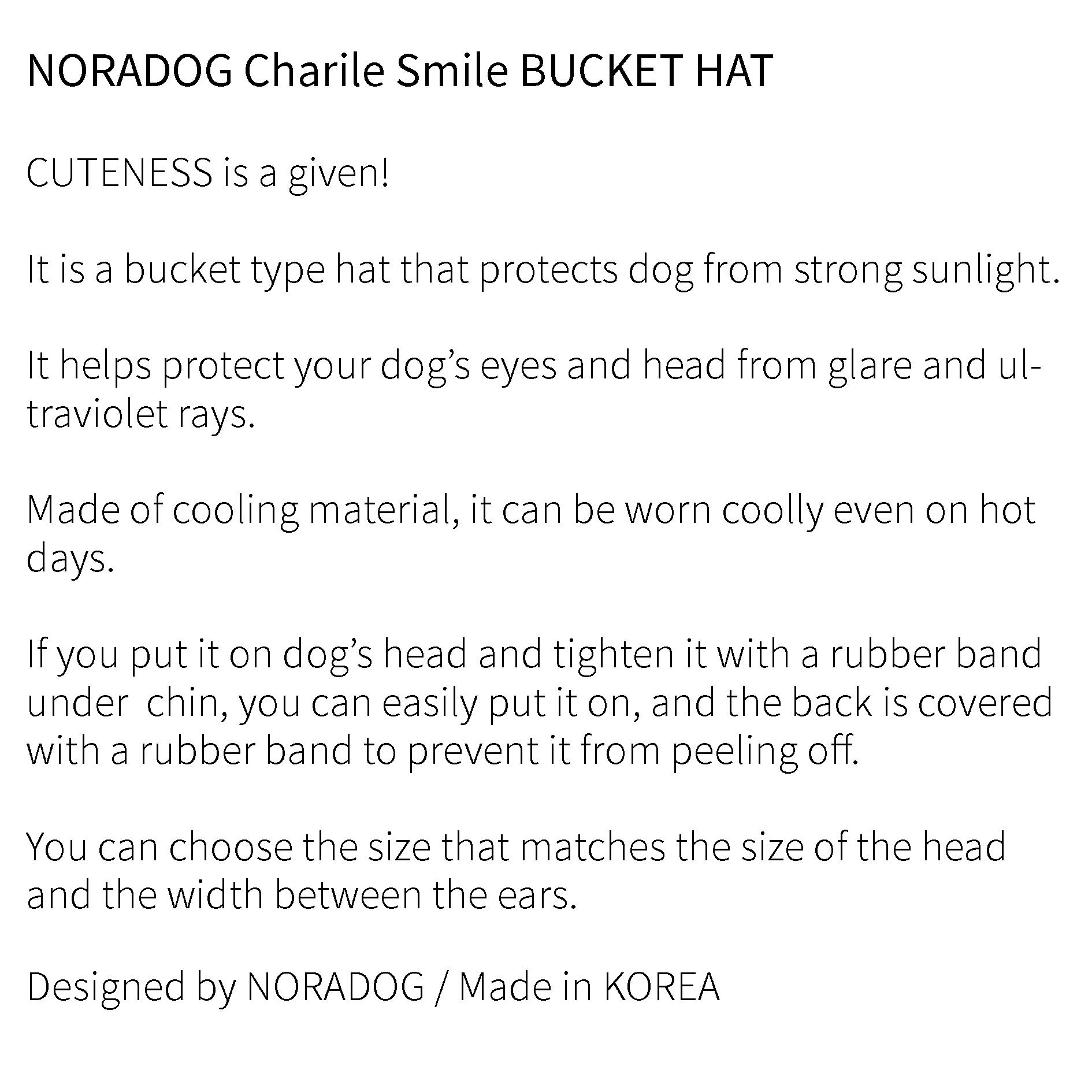 NORADOG Charile Smile BUCKET HAT

CUTENESS is a given!

It is a bucket type hat that protects dog from strong sunlight.

It helps protect your dog's eyes and head from glare and ultraviolet rays.

Made of cooling material, it can be worn coolly even on hot days.

If you put it on dog's head and tighten it with a rubber band under  chin, you can easily put it on, and the back is covered with a rubber band to prevent it from peeling off.

You can choose the size that matches the size of the head and the width between the ears.

Designed by NORADOG / Made in KOREA